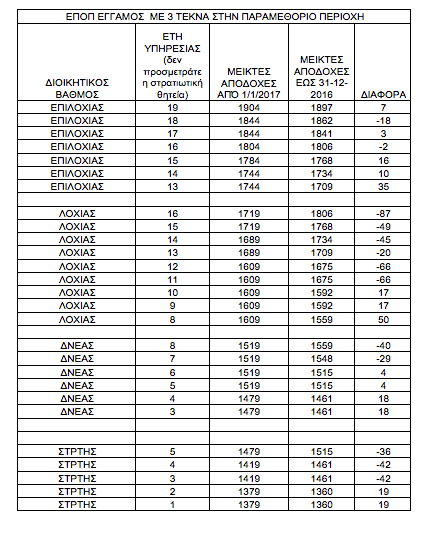 ΕΠΟΠ ΕΓΓΑΜΟΣ ΜΕ 3 ΤΕΚΝΑ ΣΤΗΝ ΠΑΡΑΜΕΘΟΡΙΟ ΠΕΡΙΟΧΗ

| ΔΙΟΙΚΗΤΙΚΟΣ ΒΑΘΜΟΣ | ΕΤΗ ΥΠΗΡΕΣΙΑΣ (δεν προσμετράτε η στρατιωτική θητεία) | ΜΕΙΚΤΕΣ ΑΠΟΔΟΧΕΣ ΑΠΟ 1/1/2017 | ΜΕΙΚΤΕΣ ΑΠΟΔΟΧΕΣ ΕΩΣ 31-12-2016 | ΔΙΑΦΟΡΑ |
|---|---|---|---|---|
| ΕΠΙΛΟΧΙΑΣ | 19 | 1904 | 1897 | 7 |
| ΕΠΙΛΟΧΙΑΣ | 18 | 1844 | 1862 | -18 |
| ΕΠΙΛΟΧΙΑΣ | 17 | 1844 | 1841 | 3 |
| ΕΠΙΛΟΧΙΑΣ | 16 | 1804 | 1806 | -2 |
| ΕΠΙΛΟΧΙΑΣ | 15 | 1784 | 1768 | 16 |
| ΕΠΙΛΟΧΙΑΣ | 14 | 1744 | 1734 | 10 |
| ΕΠΙΛΟΧΙΑΣ | 13 | 1744 | 1709 | 35 |
| | | | | |
| ΛΟΧΙΑΣ | 16 | 1719 | 1806 | -87 |
| ΛΟΧΙΑΣ | 15 | 1719 | 1768 | -49 |
| ΛΟΧΙΑΣ | 14 | 1689 | 1734 | -45 |
| ΛΟΧΙΑΣ | 13 | 1689 | 1709 | -20 |
| ΛΟΧΙΑΣ | 12 | 1609 | 1675 | -66 |
| ΛΟΧΙΑΣ | 11 | 1609 | 1675 | -66 |
| ΛΟΧΙΑΣ | 10 | 1609 | 1592 | 17 |
| ΛΟΧΙΑΣ | 9 | 1609 | 1592 | 17 |
| ΛΟΧΙΑΣ | 8 | 1609 | 1559 | 50 |
| | | | | |
| ΔΝΕΑΣ | 8 | 1519 | 1559 | -40 |
| ΔΝΕΑΣ | 7 | 1519 | 1548 | -29 |
| ΔΝΕΑΣ | 6 | 1519 | 1515 | 4 |
| ΔΝΕΑΣ | 5 | 1519 | 1515 | 4 |
| ΔΝΕΑΣ | 4 | 1479 | 1461 | 18 |
| ΔΝΕΑΣ | 3 | 1479 | 1461 | 18 |
| | | | | |
| | | | | |
| ΣΤΡΤΗΣ | 5 | 1479 | 1515 | -36 |
| ΣΤΡΤΗΣ | 4 | 1419 | 1461 | -42 |
| ΣΤΡΤΗΣ | 3 | 1419 | 1461 | -42 |
| ΣΤΡΤΗΣ | 2 | 1379 | 1360 | 19 |
| ΣΤΡΤΗΣ | 1 | 1379 | 1360 | 19 |